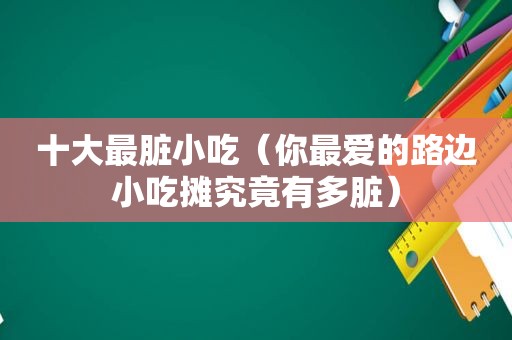 十大最脏小吃（你最爱的路边小吃摊究竟有多脏）